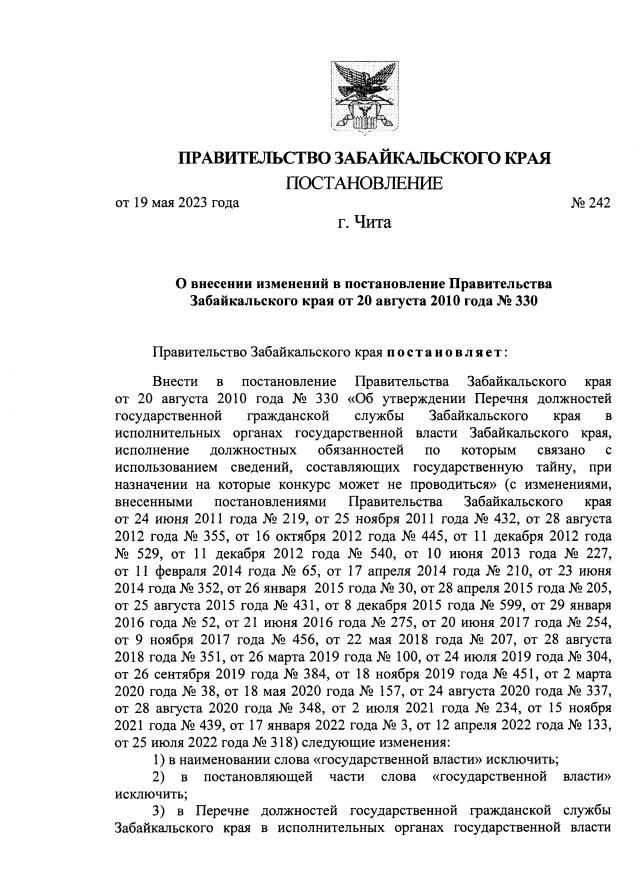 ПРАВИТЕЛЬСТВО ЗАБАЙКАЛЬСКОГО КРАЯ
ПОСТАНОВЛЕНИЕ

от 19 мая 2023 года № 242

г. Чита

О внесении изменений в постановление Правительства Забайкальского края от 20 августа 2010 года № 330

Правительство Забайкальского края постановляет:

Внести в постановление Правительства Забайкальского края от 20 августа 2010 года № 330 «Об утверждении Перечня должностей государственной гражданской службы Забайкальского края в исполнительных органах государственной власти Забайкальского края, исполнение должностных обязанностей по которым связано с использованием сведений, составляющих государственную тайну, при назначении на которые конкурс может не проводиться» (с изменениями, внесенными постановлениями Правительства Забайкальского края от 24 июня 2011 года № 219, от 25 ноября 2011 года № 432, от 28 августа 2012 года № 355, от 16 октября 2012 года № 445, от 11 декабря 2012 года № 529, от 11 декабря 2012 года № 540, от 10 июня 2013 года № 227, от 11 февраля 2014 года № 65, от 17 апреля 2014 года № 210, от 23 июня 2014 года № 352, от 26 января 2015 года № 30, от 28 апреля 2015 года № 205, от 25 августа 2015 года № 431, от 8 декабря 2015 года № 599, от 29 января 2016 года № 52, от 21 июня 2016 года № 275, от 20 июня 2017 года № 254, от 9 ноября 2017 года № 456, от 22 мая 2018 года № 207, от 28 августа 2018 года № 351, от 26 марта 2019 года № 100, от 24 июля 2019 года № 304, от 26 сентября 2019 года № 384, от 18 ноября 2019 года № 451, от 2 марта 2020 года № 38, от 18 мая 2020 года № 157, от 24 августа 2020 года № 337, от 28 августа 2020 года № 348, от 2 июля 2021 года № 234, от 15 ноября 2021 года № 439, от 17 января 2022 года № 3, от 12 апреля 2022 года № 133, от 25 июля 2022 года № 318) следующие изменения:

1) в наименовании слова «государственной власти» исключить;

2) в постановляющей части слова «государственной власти» исключить;

3) в Перечне должностей государственной гражданской службы Забайкальского края в исполнительных органах государственной власти